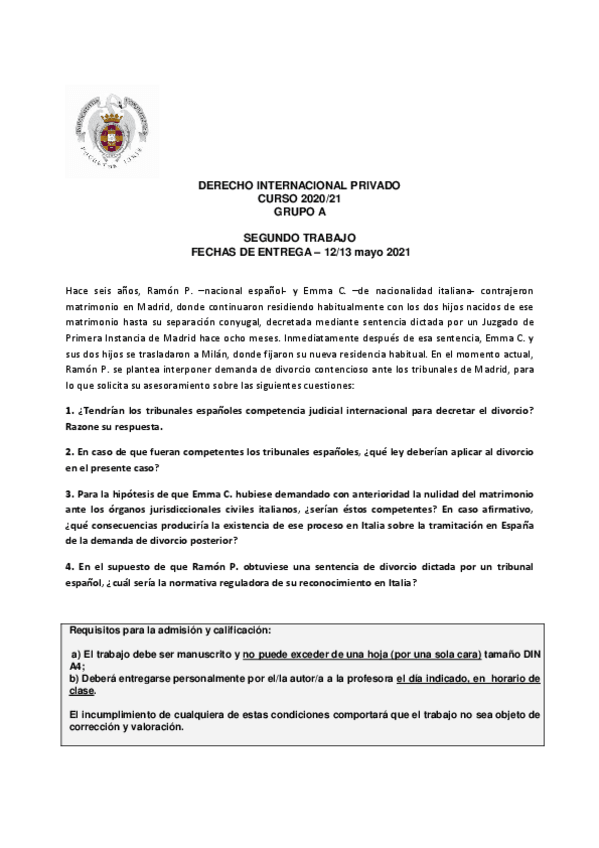 DERECHO INTERNACIONAL PRIVADO
CURSO 2020/21
GRUPO A

SEGUNDO TRABAJO
FECHAS DE ENTREGA – 12/13 mayo 2021

Hace seis años, Ramón P. –nacional español- y Emma C. –de nacionalidad italiana- contrajeron matrimonio en Madrid, donde continuaron residiendo habitualmente con los dos hijos nacidos de ese matrimonio hasta su separación conyugal, decretada mediante sentencia dictada por un Juzgado de Primera Instancia de Madrid hace ocho meses. Inmediatamente después de esa sentencia, Emma C. y sus dos hijos se trasladaron a Milán, donde fijaron su nueva residencia habitual. En el momento actual, Ramón P. se plantea interponer demanda de divorcio contencioso ante los tribunales de Madrid, para lo que solicita su asesoramiento sobre las siguientes cuestiones:

1. ¿Tendrían los tribunales españoles competencia judicial internacional para decretar el divorcio? Razone su respuesta.

2. En caso de que fueran competentes los tribunales españoles, ¿qué ley deberían aplicar al divorcio en el presente caso?

3. Para la hipótesis de que Emma C. hubiese demandado con anterioridad la nulidad del matrimonio ante los órganos jurisdiccionales civiles italianos, ¿serían éstos competentes? En caso afirmativo, ¿qué consecuencias produciría la existencia de ese proceso en Italia sobre la tramitación en España de la demanda de divorcio posterior?

4. En el supuesto de que Ramón P. obtuviese una sentencia de divorcio dictada por un tribunal español, ¿cuál sería la normativa reguladora de su reconocimiento en Italia?

Requisitos para la admisión y calificación:

a) El trabajo debe ser manuscrito y no puede exceder de una hoja (por una sola cara) tamaño DIN A4;
b) Deberá entregarse personalmente por el/la autor/a a la profesora el día indicado, en horario de clase.

El incumplimiento de cualquiera de estas condiciones comportará que el trabajo no sea objeto de corrección y valoración.